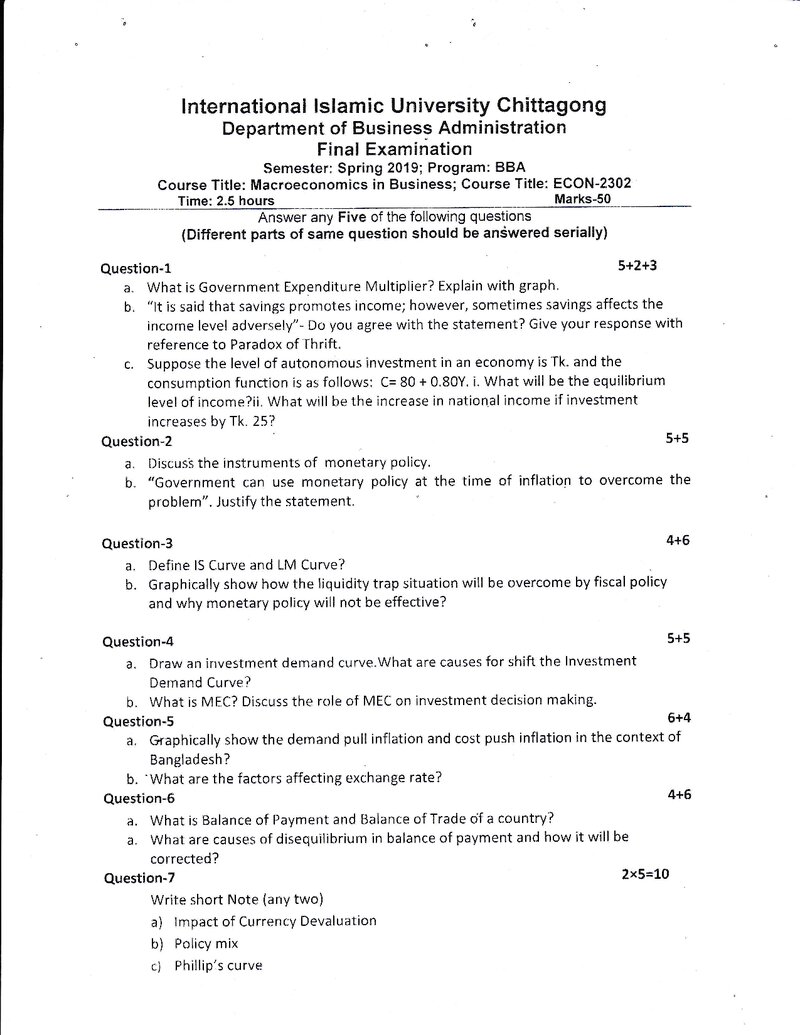 International Islamic University Chittagong
Department of Business Administration
Final Examination
Semester: Spring 2019; Program: BBA
Course Title: Macroeconomics in Business; Course Title: ECON-2302
Time: 2.5 hours Marks-50

Answer any Five of the following questions
(Different parts of same question should be answered serially)

Question-1 5+2+3
a. What is Government Expenditure Multiplier? Explain with graph.
b. "It is said that savings promotes income; however, sometimes savings affects the income level adversely"- Do you agree with the statement? Give your response with reference to Paradox of Thrift.
c. Suppose the level of autonomous investment in an economy is Tk. and the consumption function is as follows: C= 80 + 0.80Y. i. What will be the equilibrium level of income?ii. What will be the increase in national income if investment increases by Tk. 25?

Question-2 5+5
a. Discuss the instruments of monetary policy.
b. "Government can use monetary policy at the time of inflation to overcome the problem". Justify the statement.

Question-3 4+6
a. Define IS Curve and LM Curve?
b. Graphically show how the liquidity trap situation will be overcome by fiscal policy and why monetary policy will not be effective?

Question-4 5+5
a. Draw an investment demand curve.What are causes for shift the Investment Demand Curve?
b. What is MEC? Discuss the role of MEC on investment decision making.

Question-5 6+4
a. Graphically show the demand pull inflation and cost push inflation in the context of Bangladesh?
b. What are the factors affecting exchange rate?

Question-6 4+6
a. What is Balance of Payment and Balance of Trade of a country?
a. What are causes of disequilibrium in balance of payment and how it will be corrected?

Question-7 2×5=10
Write short Note (any two)
a) Impact of Currency Devaluation
b) Policy mix
c) Phillip's curve